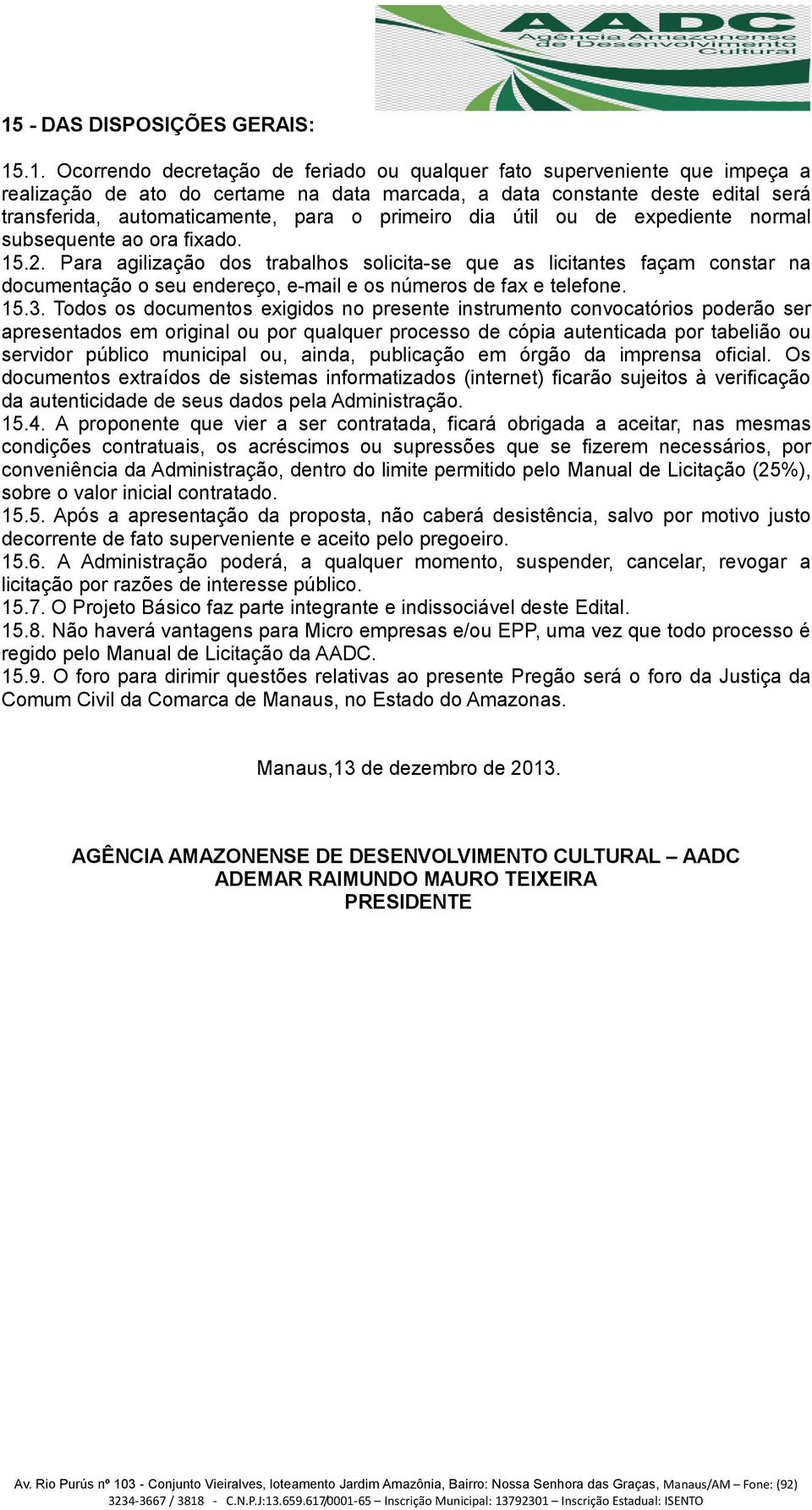 AADC
Agência Amazonense de Desenvolvimento Cultural

15 - DAS DISPOSIÇÕES GERAIS:

15.1. Ocorrendo decretação de feriado ou qualquer fato superveniente que impeça a realização de ato do certame na data marcada, a data constante deste edital será transferida, automaticamente, para o primeiro dia útil ou de expediente normal subsequente ao ora fixado.
15.2. Para agilização dos trabalhos solicita-se que as licitantes façam constar na documentação o seu endereço, e-mail e os números de fax e telefone.
15.3. Todos os documentos exigidos no presente instrumento convocatórios poderão ser apresentados em original ou por qualquer processo de cópia autenticada por tabelião ou servidor público municipal ou, ainda, publicação em órgão da imprensa oficial. Os documentos extraídos de sistemas informatizados (internet) ficarão sujeitos à verificação da autenticidade de seus dados pela Administração.
15.4. A proponente que vier a ser contratada, ficará obrigada a aceitar, nas mesmas condições contratuais, os acréscimos ou supressões que se fizerem necessários, por conveniência da Administração, dentro do limite permitido pelo Manual de Licitação (25%), sobre o valor inicial contratado.
15.5. Após a apresentação da proposta, não caberá desistência, salvo por motivo justo decorrente de fato superveniente e aceito pelo pregoeiro.
15.6. A Administração poderá, a qualquer momento, suspender, cancelar, revogar a licitação por razões de interesse público.
15.7. O Projeto Básico faz parte integrante e indissociável deste Edital.
15.8. Não haverá vantagens para Micro empresas e/ou EPP, uma vez que todo processo é regido pelo Manual de Licitação da AADC.
15.9. O foro para dirimir questões relativas ao presente Pregão será o foro da Justiça da Comum Civil da Comarca de Manaus, no Estado do Amazonas.

Manaus,13 de dezembro de 2013.

AGÊNCIA AMAZONENSE DE DESENVOLVIMENTO CULTURAL – AADC
ADEMAR RAIMUNDO MAURO TEIXEIRA
PRESIDENTE

Av. Rio Purús nº 103 - Conjunto Vieiralves, loteamento Jardim Amazônia, Bairro: Nossa Senhora das Graças, Manaus/AM – Fone: (92) 3234-3667 / 3818 - C.N.P.J:13.659.617/0001-65 – Inscrição Municipal: 13792301 – Inscrição Estadual: ISENTO